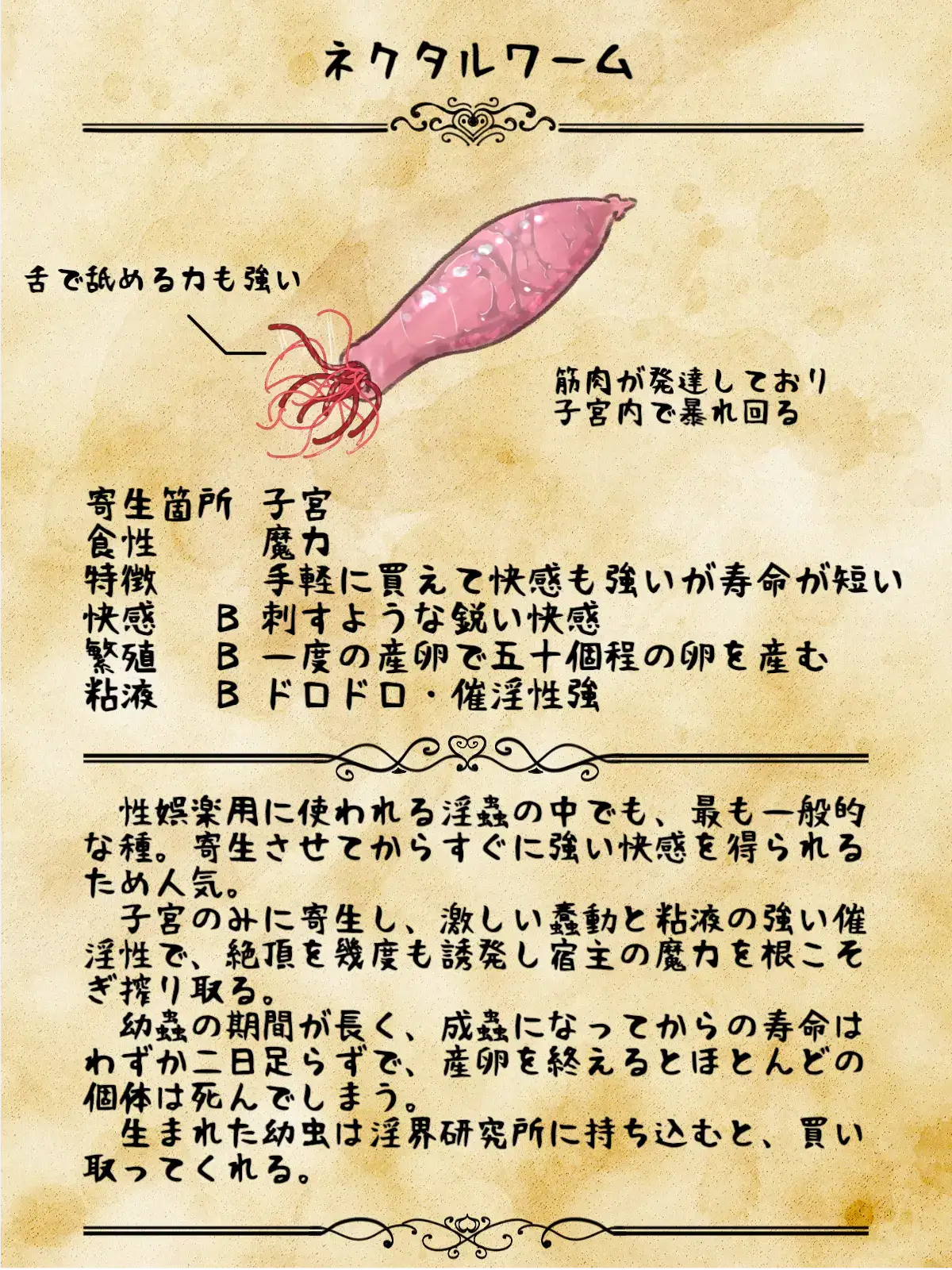 ネクタルワーム

舌で舐める力も強い

筋肉が発達しており
子宮内で暴れ回る

寄生箇所 子宮
食性 魔力
特徴 手軽に買えて快感も強いが寿命が短い
快感 B 刺すような鋭い快感
繁殖 B 一度の産卵で五十個程の卵を産む
粘液 B ドロドロ・催淫性強

性娯楽用に使われる淫蟲の中でも、最も一般的な種。寄生させてからすぐに強い快感を得られるため人気。

子宮のみに寄生し、激しい蠢動と粘液の強い催淫性で、絶頂を幾度も誘発し宿主の魔力を根こそぎ搾り取る。

幼蟲の期間が長く、成蟲になってからの寿命はわずか二日足らずで、産卵を終えるとほとんどの個体は死んでしまう。

生まれた幼虫は淫界研究所に持ち込むと、買い取ってくれる。